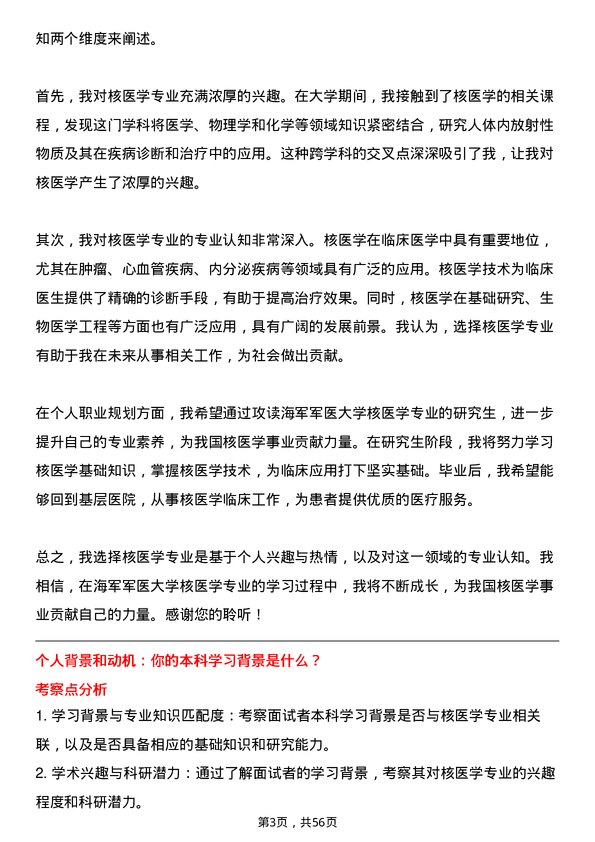 知两个维度来阐述。

首先，我对核医学专业充满浓厚的兴趣。在大学期间，我接触到了核医学的相关课程，发现这门学科将医学、物理学和化学等领域知识紧密结合，研究人体内放射性物质及其在疾病诊断和治疗中的应用。这种跨学科的交叉点深深吸引了我，让我对核医学产生了浓厚的兴趣。

其次，我对核医学专业的专业认知非常深入。核医学在临床医学中具有重要地位，尤其在肿瘤、心血管疾病、内分泌疾病等领域具有广泛的应用。核医学技术为临床医生提供了精确的诊断手段，有助于提高治疗效果。同时，核医学在基础研究、生物医学工程等方面也有广泛应用，具有广阔的发展前景。我认为，选择核医学专业有助于我在未来从事相关工作，为社会做出贡献。

在个人职业规划方面，我希望通过攻读海军军医大学核医学专业的研究生，进一步提升自己的专业素养，为我国核医学事业贡献力量。在研究生阶段，我将努力学习核医学基础知识，掌握核医学技术，为临床应用打下坚实基础。毕业后，我希望能够回到基层医院，从事核医学临床工作，为患者提供优质的医疗服务。

总之，我选择核医学专业是基于个人兴趣与热情，以及对这一领域的专业认知。我相信，在海军军医大学核医学专业的学习过程中，我将不断成长，为我国核医学事业贡献自己的力量。感谢您的聆听！

个人背景和动机：你的本科学习背景是什么？

考察点分析

1. 学习背景与专业知识匹配度：考察面试者本科学习背景是否与核医学专业相关联，以及是否具备相应的基础知识和研究能力。

2. 学术兴趣与科研潜力：通过了解面试者的学习背景，考察其对核医学专业的兴趣程度和科研潜力。

第3页，共56页